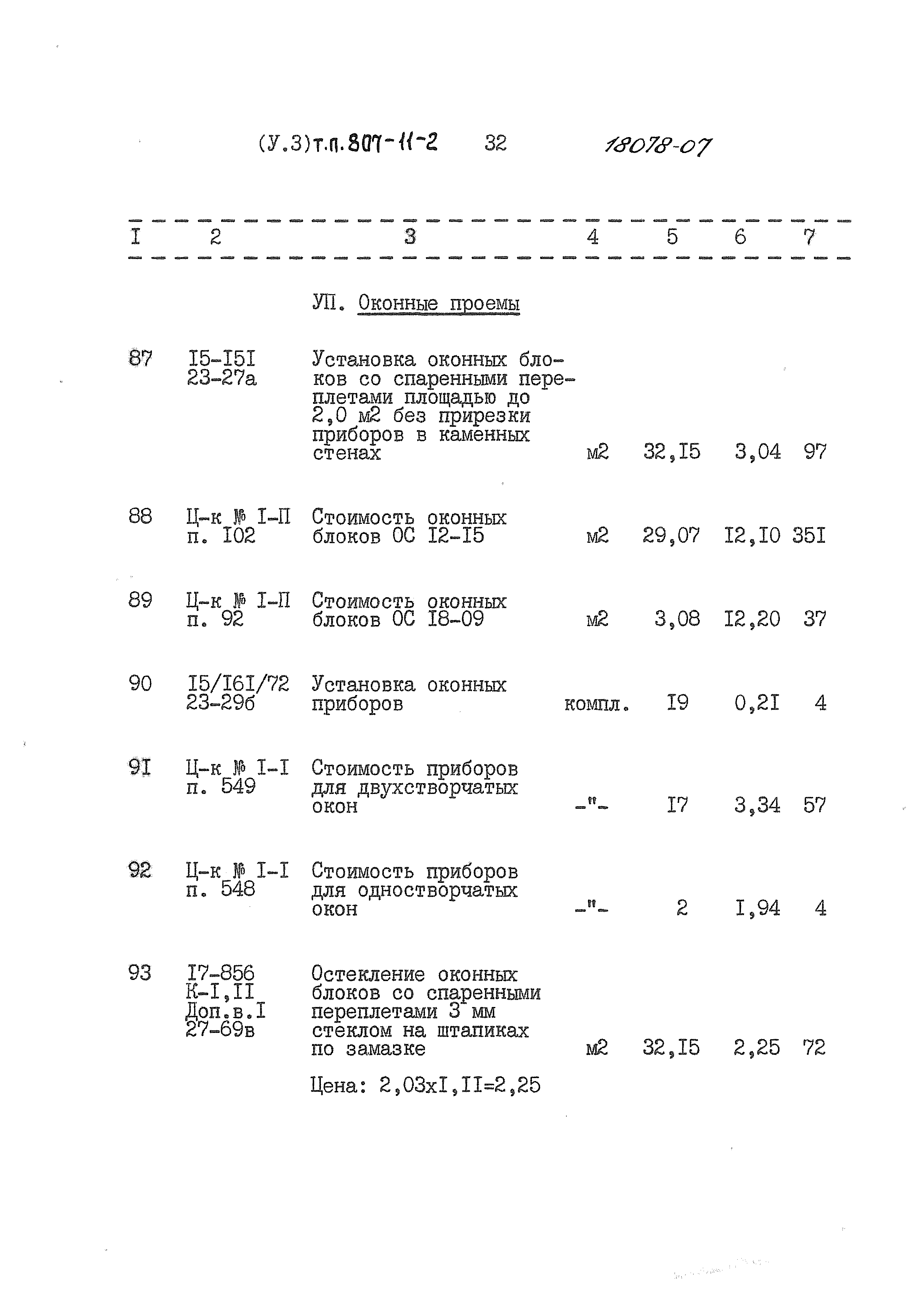 (У.3)т.п.807-11-2 32 18078-07

| I | 2 | 3 | 4 | 5 | 6 | 7 |
|---|---|---|---|---|---|---|
| | | УП. Оконные проемы | | | | |
| 87 | I5-I5I 23-27а | Установка оконных блоков со спаренными переплетами площадью до 2,0 м2 без прирезки приборов в каменных стенах | м2 | 32,I5 | 3,04 | 97 |
| 88 | Ц-к № I-П п. I02 | Стоимость оконных блоков ОС I2-I5 | м2 | 29,07 | I2,I0 | 35I |
| 89 | Ц-к № I-П п. 92 | Стоимость оконных блоков ОС I8-09 | м2 | 3,08 | I2,20 | 37 |
| 90 | I5/I6I/72 23-29б | Установка оконных приборов | компл. | I9 | 0,2I | 4 |
| 9I | Ц-к № I-I п. 549 | Стоимость приборов для двухстворчатых окон | -"- | I7 | 3,34 | 57 |
| 92 | Ц-к № I-I п. 548 | Стоимость приборов для одностворчатых окон | -"- | 2 | I,94 | 4 |
| 93 | I7-856 К-I,II Доп.в.I 27-69в | Остекление оконных блоков со спаренными переплетами 3 мм стеклом на штапиках по замазке | м2 | 32,I5 | 2,25 | 72 |
| | | Цена: 2,03хI,II=2,25 | | | | |